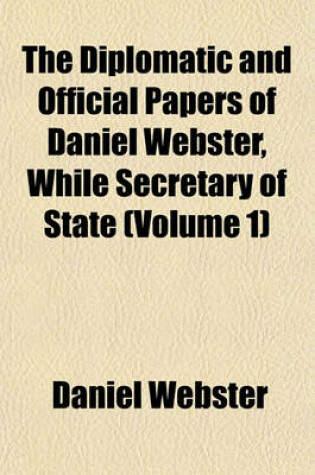 The Diplomatic and Official Papers of Daniel Webster, While Secretary of State (Volume 1)

Daniel Webster